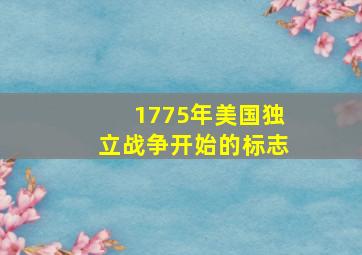 1775年美国独立战争开始的标志